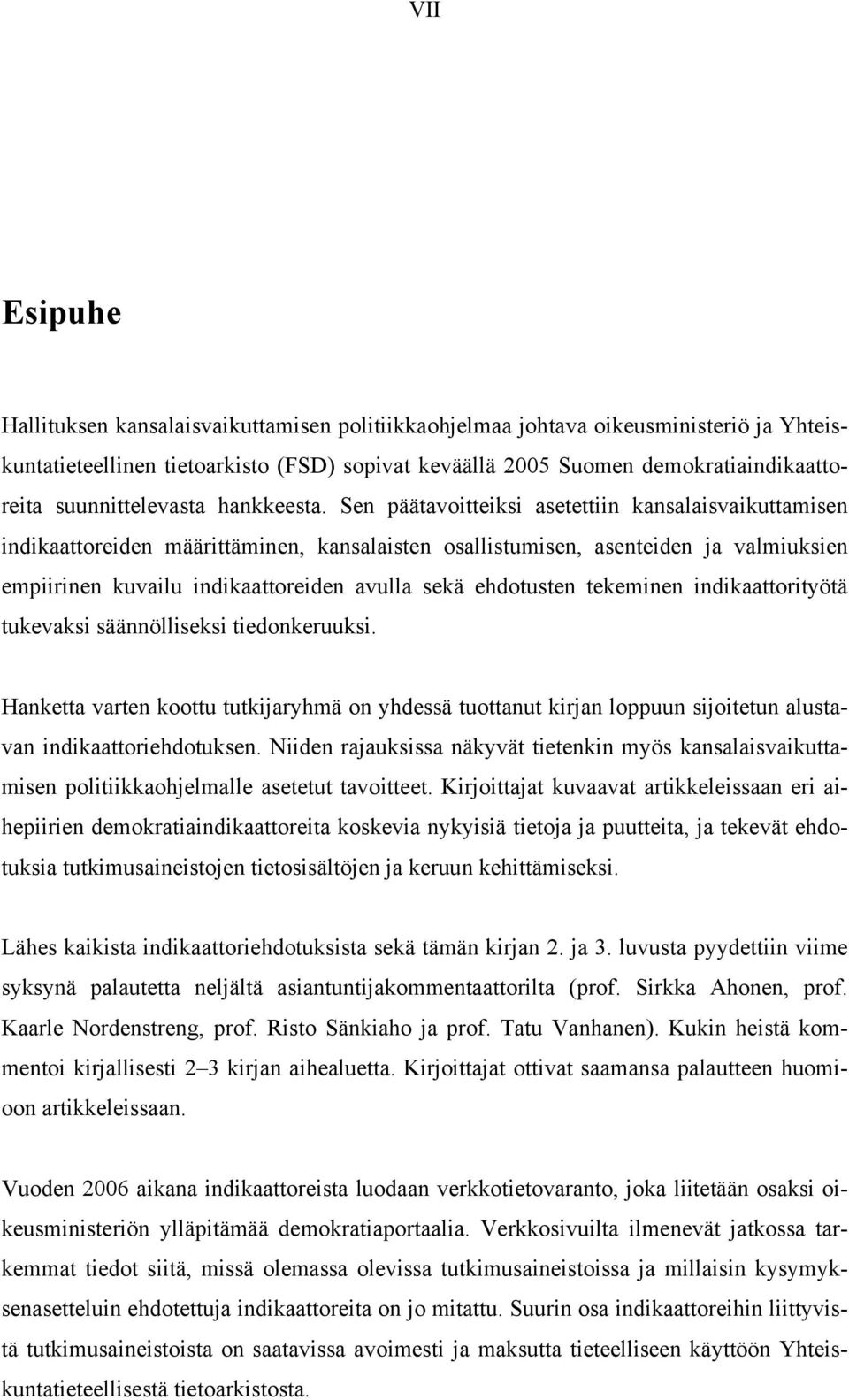 VII

Esipuhe

Hallituksen kansalaisvaikuttamisen politiikkaohjelmaa johtava oikeusministeriö ja Yhteiskuntatieteellinen tietoarkisto (FSD) sopivat keväällä 2005 Suomen demokratiaindikaattoreita suunnittelevasta hankkeesta. Sen päätavoitteiksi asetettiin kansalaisvaikuttamisen indikaattoreiden määrittäminen, kansalaisten osallistumisen, asenteiden ja valmiuksien empiirinen kuvailu indikaattoreiden avulla sekä ehdotusten tekeminen indikaattorityötä tukevaksi säännölliseksi tiedonkeruuksi.

Hanketta varten koottu tutkijaryhmä on yhdessä tuottanut kirjan loppuun sijoitetun alustavan indikaattoriehdotuksen. Niiden rajauksissa näkyvät tietenkin myös kansalaisvaikuttamisen politiikkaohjelmalle asetetut tavoitteet. Kirjoittajat kuvaavat artikkeleissaan eri aihepiirien demokratiaindikaattoreita koskevia nykyisiä tietoja ja puutteita, ja tekevät ehdotuksia tutkimusaineistojen tietosisältöjen ja keruun kehittämiseksi.

Lähes kaikista indikaattoriehdotuksista sekä tämän kirjan 2. ja 3. luvusta pyydettiin viime syksynä palautetta neljältä asiantuntijakommentaattorilta (prof. Sirkka Ahonen, prof. Kaarle Nordenstreng, prof. Risto Sänkiaho ja prof. Tatu Vanhanen). Kukin heistä kommentoi kirjallisesti 2–3 kirjan aihealuetta. Kirjoittajat ottivat saamansa palautteen huomioon artikkeleissaan.

Vuoden 2006 aikana indikaattoreista luodaan verkkotietovaranto, joka liitetään osaksi oikeusministeriön ylläpitämää demokratiaportaalia. Verkkosivuilta ilmenevät jatkossa tarkemmat tiedot siitä, missä olemassa olevissa tutkimusaineistoissa ja millaisin kysymyksenasetteluin ehdotettuja indikaattoreita on jo mitattu. Suurin osa indikaattoreihin liittyvistä tutkimusaineistoista on saatavissa avoimesti ja maksutta tieteelliseen käyttöön Yhteiskuntatieteellisestä tietoarkistosta.